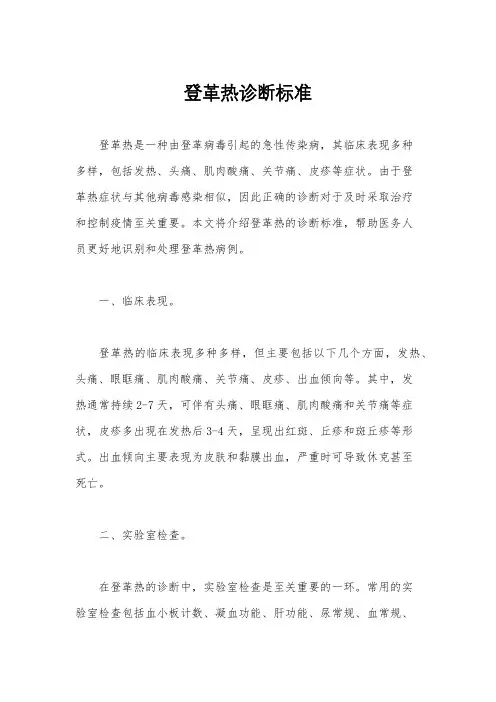 登革热诊断标准

登革热是一种由登革病毒引起的急性传染病，其临床表现多种多样，包括发热、头痛、肌肉酸痛、关节痛、皮疹等症状。由于登革热症状与其他病毒感染相似，因此正确的诊断对于及时采取治疗和控制疫情至关重要。本文将介绍登革热的诊断标准，帮助医务人员更好地识别和处理登革热病例。

一、临床表现。

登革热的临床表现多种多样，但主要包括以下几个方面，发热、头痛、眼眶痛、肌肉酸痛、关节痛、皮疹、出血倾向等。其中，发热通常持续2-7天，可伴有头痛、眼眶痛、肌肉酸痛和关节痛等症状，皮疹多出现在发热后3-4天，呈现出红斑、丘疹和斑丘疹等形式。出血倾向主要表现为皮肤和黏膜出血，严重时可导致休克甚至死亡。

二、实验室检查。

在登革热的诊断中，实验室检查是至关重要的一环。常用的实验室检查包括血小板计数、凝血功能、肝功能、尿常规、血常规、